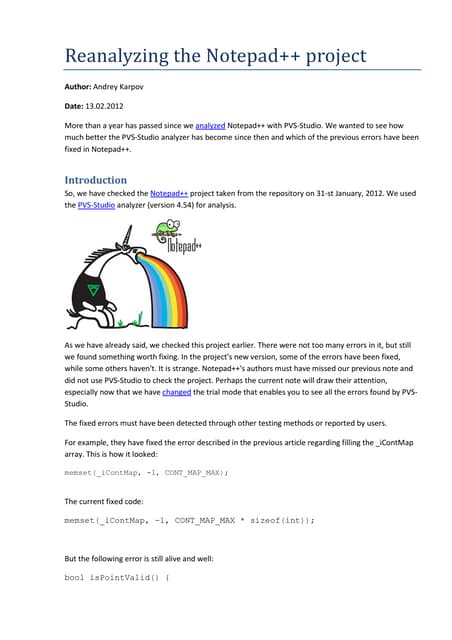 Reanalyzing the Notepad++ project

Author: Andrey Karpov

Date: 13.02.2012

More than a year has passed since we analyzed Notepad++ with PVS-Studio. We wanted to see how much better the PVS-Studio analyzer has become since then and which of the previous errors have been fixed in Notepad++.

Introduction

So, we have checked the Notepad++ project taken from the repository on 31-st January, 2012. We used the PVS-Studio analyzer (version 4.54) for analysis.

Notepad++

As we have already said, we checked this project earlier. There were not too many errors in it, but still we found something worth fixing. In the project's new version, some of the errors have been fixed, while some others haven't. It is strange. Notepad++'s authors must have missed our previous note and did not use PVS-Studio to check the project. Perhaps the current note will draw their attention, especially now that we have changed the trial mode that enables you to see all the errors found by PVS-Studio.

The fixed errors must have been detected through other testing methods or reported by users.

For example, they have fixed the error described in the previous article regarding filling the _iContMap array. This is how it looked:

memset(_iContMap, -1, CONT_MAP_MAX);

The current fixed code:

memset(_iContMap, -1, CONT_MAP_MAX * sizeof(int));

But the following error is still alive and well:

bool isPointValid() {